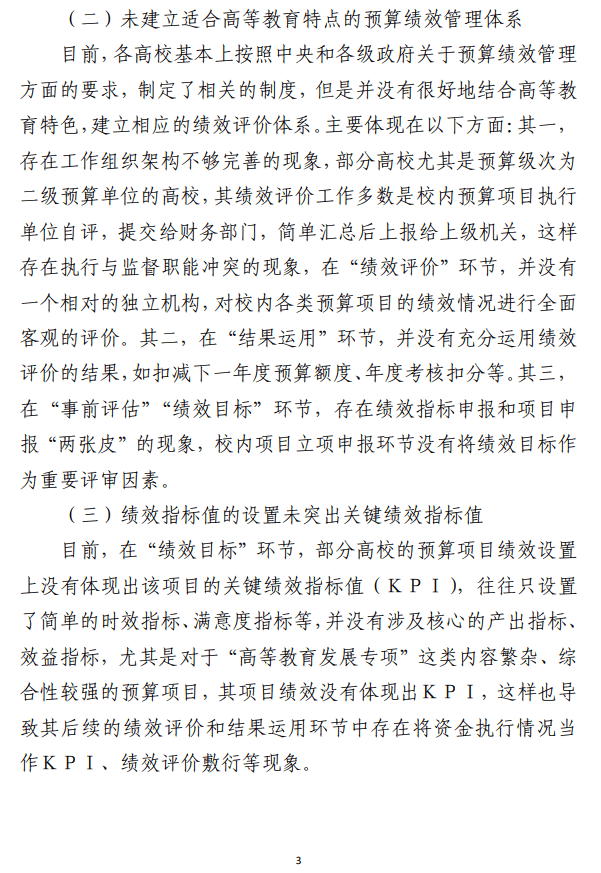 （二）未建立适合高等教育特点的预算绩效管理体系

目前，各高校基本上按照中央和各级政府关于预算绩效管理方面的要求，制定了相关的制度，但是并没有很好地结合高等教育特色，建立相应的绩效评价体系。主要体现在以下方面：其一，存在工作组织架构不够完善的现象，部分高校尤其是预算级次为二级预算单位的高校，其绩效评价工作多数是校内预算项目执行单位自评，提交给财务部门，简单汇总后上报给上级机关，这样存在执行与监督职能冲突的现象，在“绩效评价”环节，并没有一个相对的独立机构，对校内各类预算项目的绩效情况进行全面客观的评价。其二，在“结果运用”环节，并没有充分运用绩效评价的结果，如扣减下一年度预算额度、年度考核扣分等。其三，在“事前评估”“绩效目标”环节，存在绩效指标申报和项目申报“两张皮”的现象，校内项目立项申报环节没有将绩效目标作为重要评审因素。

（三）绩效指标值的设置未突出关键绩效指标值

目前，在“绩效目标”环节，部分高校的预算项目绩效设置上没有体现出该项目的关键绩效指标值（ＫＰＩ），往往只设置了简单的时效指标、满意度指标等，并没有涉及核心的产出指标、效益指标，尤其是对于“高等教育发展专项”这类内容繁杂、综合性较强的预算项目，其项目绩效没有体现出ＫＰＩ，这样也导致其后续的绩效评价和结果运用环节中存在将资金执行情况当作ＫＰＩ、绩效评价敷衍等现象。

3